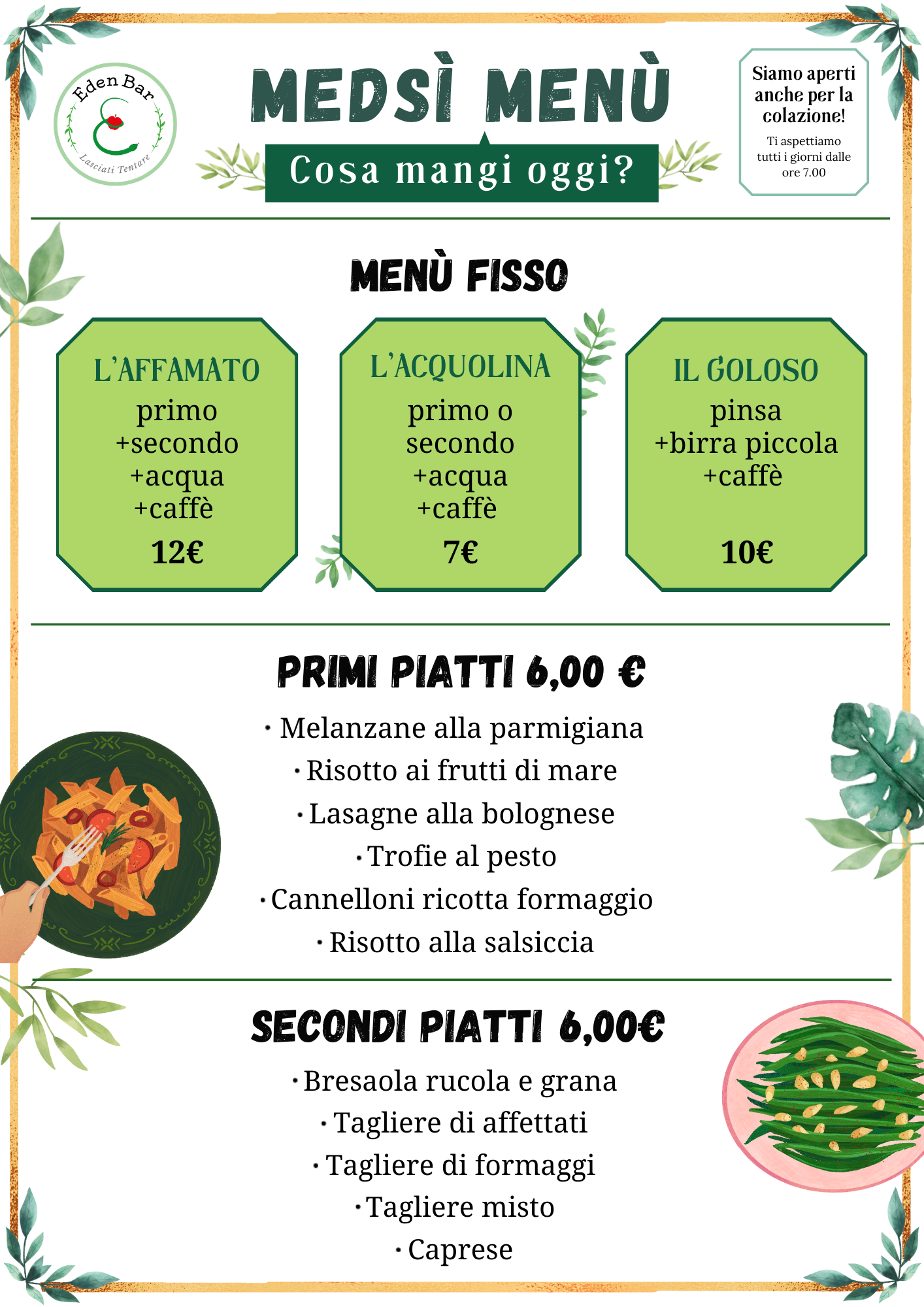 Eden Bar
Lasciati Tentare

MEDSÌ MENÙ

Cosa mangi oggi?

Siamo aperti anche per la colazione!

Ti aspettiamo tutti i giorni dalle ore 7.00

MENÙ FISSO

L'AFFAMATO
primo
+secondo
+acqua
+caffè
12€

L'ACQUOLINA
primo o
secondo
+acqua
+caffè
7€

IL GOLOSO
pinsa
+birra piccola
+caffè
10€

PRIMI PIATTI 6,00 €

· Melanzane alla parmigiana
· Risotto ai frutti di mare
· Lasagne alla bolognese
· Trofie al pesto
· Cannelloni ricotta formaggio
· Risotto alla salsiccia

SECONDI PIATTI 6,00€

· Bresaola rucola e grana
· Tagliere di affettati
· Tagliere di formaggi
· Tagliere misto
· Caprese